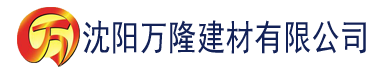 万 沈阳万隆建材有限公司